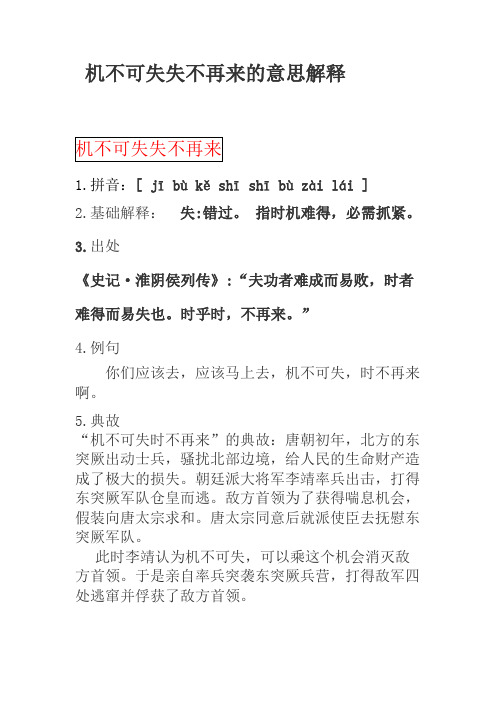 机不可失失不再来的意思解释

机不可失失不再来

1.拼音：[ jī bù kě shī shī bù zài lái ]

2.基础解释：　失:错过。 指时机难得，必需抓紧。

3.出处

《史记·淮阴侯列传》：“夫功者难成而易败，时者难得而易失也。时乎时，不再来。”

4.例句

你们应该去，应该马上去，机不可失，时不再来啊。

5.典故

“机不可失时不再来”的典故：唐朝初年，北方的东突厥出动士兵，骚扰北部边境，给人民的生命财产造成了极大的损失。朝廷派大将军李靖率兵出击，打得东突厥军队仓皇而逃。敌方首领为了获得喘息机会，假装向唐太宗求和。唐太宗同意后就派使臣去抚慰东突厥军队。

此时李靖认为机不可失，可以乘这个机会消灭敌方首领。于是亲自率兵突袭东突厥兵营，打得敌军四处逃窜并俘获了敌方首领。